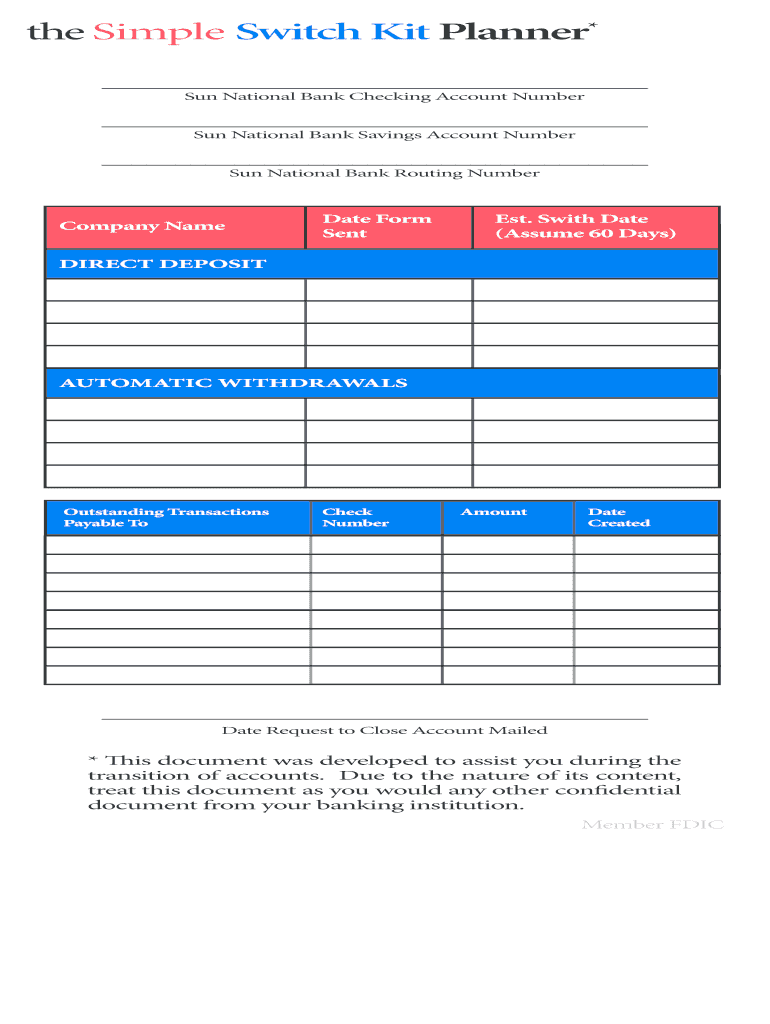 the Simple Switch Kit Planner*

Sun National Bank Checking Account Number

Sun National Bank Savings Account Number

Sun National Bank Routing Number

| Company Name | Date Form Sent | Est. Swith Date (Assume 60 Days) |
|---|---|---|
| DIRECT DEPOSIT | | |
| | | |
| | | |
| | | |
| | | |
| AUTOMATIC WITHDRAWALS | | |
| | | |
| | | |
| | | |
| | | |

| Outstanding Transactions Payable To | Check Number | Amount | Date Created |
|---|---|---|---|
| | | | |
| | | | |
| | | | |
| | | | |
| | | | |
| | | | |
| | | | |
| | | | |

Date Request to Close Account Mailed

* This document was developed to assist you during the transition of accounts. Due to the nature of its content, treat this document as you would any other confidential document from your banking institution.

Member FDIC